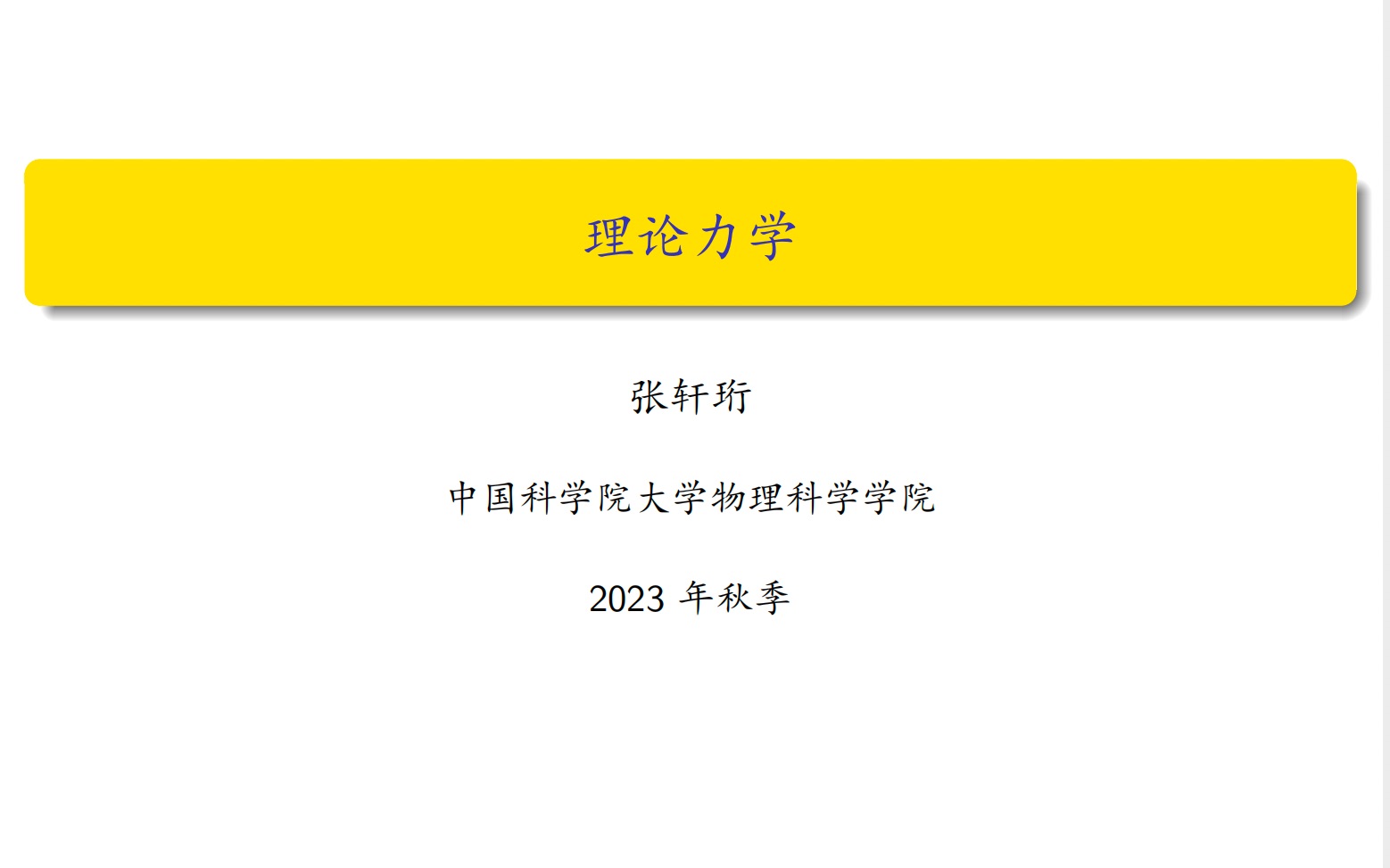 理论力学

张轩珩

中国科学院大学物理科学学院

2023 年秋季